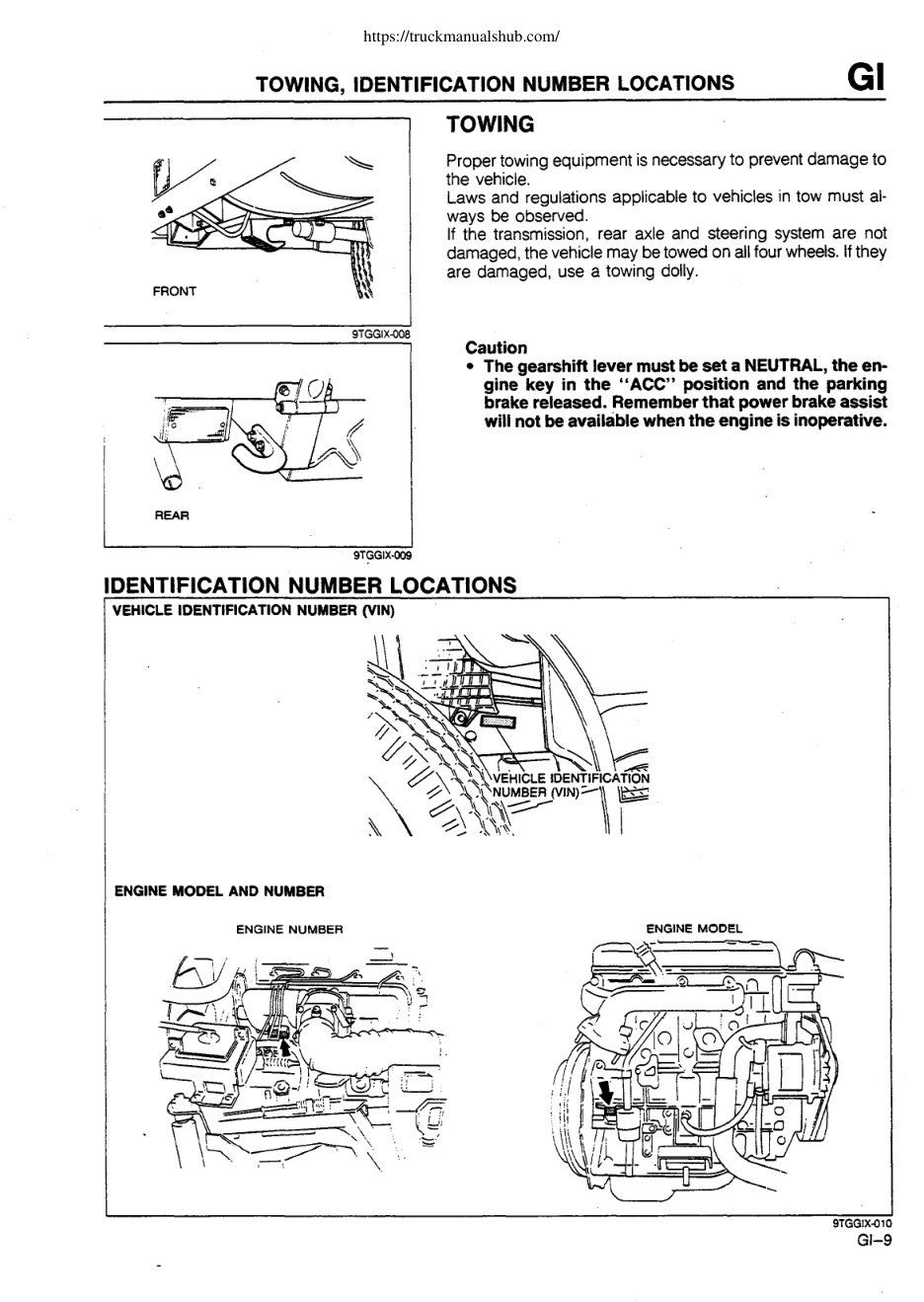 https://truckmanualshub.com/

TOWING, IDENTIFICATION NUMBER LOCATIONS

GI

FRONT

9TGGIX-008

REAR

9TGGIX-009

TOWING

Proper towing equipment is necessary to prevent damage to the vehicle.
Laws and regulations applicable to vehicles in tow must always be observed.
If the transmission, rear axle and steering system are not damaged, the vehicle may be towed on all four wheels. If they are damaged, use a towing dolly.

Caution
• The gearshift lever must be set a NEUTRAL, the engine key in the "ACC" position and the parking brake released. Remember that power brake assist will not be available when the engine is inoperative.

IDENTIFICATION NUMBER LOCATIONS

VEHICLE IDENTIFICATION NUMBER (VIN)

VEHICLE IDENTIFICATION NUMBER (VIN)

ENGINE MODEL AND NUMBER

ENGINE NUMBER

ENGINE MODEL

9TGGIX-010

GI–9